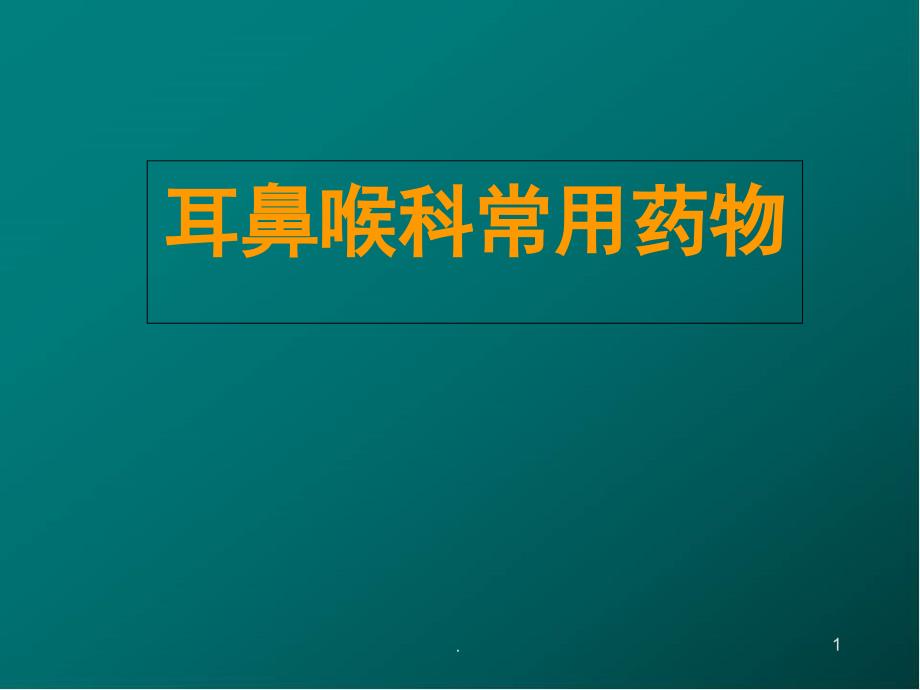 耳鼻喉科常用药物

.

1